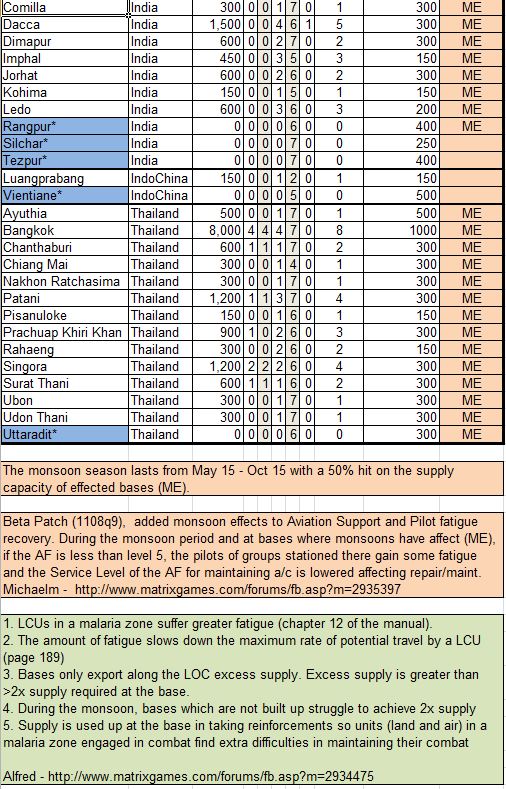 | Comilla | India | 300 | 0 | 0 | 1 | 7 | 0 | 1 | 300 | ME |
|---|---|---|---|---|---|---|---|---|---|---|
| Dacca | India | 1,500 | 0 | 0 | 4 | 6 | 1 | 5 | 300 | ME |
| Dimapur | India | 600 | 0 | 0 | 2 | 7 | 0 | 2 | 300 | ME |
| Imphal | India | 450 | 0 | 0 | 3 | 5 | 0 | 3 | 150 | ME |
| Jorhat | India | 600 | 0 | 0 | 2 | 6 | 0 | 2 | 300 | ME |
| Kohima | India | 150 | 0 | 0 | 1 | 5 | 0 | 1 | 150 | ME |
| Ledo | India | 600 | 0 | 0 | 3 | 6 | 0 | 3 | 200 | ME |
| Rangpur* | India | 0 | 0 | 0 | 0 | 6 | 0 | 0 | 400 | ME |
| Silchar* | India | 0 | 0 | 0 | 0 | 7 | 0 | 0 | 250 | |
| Tezpur* | India | 0 | 0 | 0 | 0 | 7 | 0 | 0 | 400 | |
| Luangprabang | IndoChina | 150 | 0 | 0 | 1 | 2 | 0 | 1 | 150 | |
| Vientiane* | IndoChina | 0 | 0 | 0 | 0 | 5 | 0 | 0 | 500 | |
| Ayuthia | Thailand | 500 | 0 | 0 | 1 | 7 | 0 | 1 | 500 | ME |
| Bangkok | Thailand | 8,000 | 4 | 4 | 4 | 7 | 0 | 8 | 1000 | ME |
| Chanthaburi | Thailand | 600 | 1 | 1 | 1 | 7 | 0 | 2 | 300 | ME |
| Chiang Mai | Thailand | 300 | 0 | 0 | 1 | 4 | 0 | 1 | 300 | ME |
| Nakhon Ratchasima | Thailand | 300 | 0 | 0 | 1 | 7 | 0 | 1 | 300 | ME |
| Patani | Thailand | 1,200 | 1 | 1 | 3 | 7 | 0 | 4 | 300 | ME |
| Pisanuloke | Thailand | 150 | 0 | 0 | 1 | 6 | 0 | 1 | 150 | ME |
| Prachuap Khiri Khan | Thailand | 900 | 1 | 0 | 2 | 6 | 0 | 3 | 300 | ME |
| Rahaeng | Thailand | 300 | 0 | 0 | 2 | 6 | 0 | 2 | 150 | ME |
| Singora | Thailand | 1,200 | 2 | 2 | 2 | 6 | 0 | 4 | 300 | ME |
| Surat Thani | Thailand | 600 | 1 | 1 | 1 | 6 | 0 | 2 | 300 | ME |
| Ubon | Thailand | 300 | 0 | 0 | 1 | 7 | 0 | 1 | 300 | ME |
| Udon Thani | Thailand | 300 | 0 | 0 | 1 | 7 | 0 | 1 | 300 | ME |
| Uttaradit* | Thailand | 0 | 0 | 0 | 0 | 6 | 0 | 0 | 300 | ME |

The monsoon season lasts from May 15 - Oct 15 with a 50% hit on the supply capacity of effected bases (ME).

Beta Patch (1108q9), added monsoon effects to Aviation Support and Pilot fatigue recovery. During the monsoon period and at bases where monsoons have affect (ME), if the AF is less than level 5, the pilots of groups stationed there gain some fatigue and the Service Level of the AF for maintaining a/c is lowered affecting repair/maint. Michaelm - http://www.matrixgames.com/forums/fb.asp?m=2935397

1. LCUs in a malaria zone suffer greater fatigue (chapter 12 of the manual).
2. The amount of fatigue slows down the maximum rate of potential travel by a LCU (page 189)
3. Bases only export along the LOC excess supply. Excess supply is greater than >2x supply required at the base.
4. During the monsoon, bases which are not built up struggle to achieve 2x supply
5. Supply is used up at the base in taking reinforcements so units (land and air) in a malaria zone engaged in combat find extra difficulties in maintaining their combat

Alfred - http://www.matrixgames.com/forums/fb.asp?m=2934475